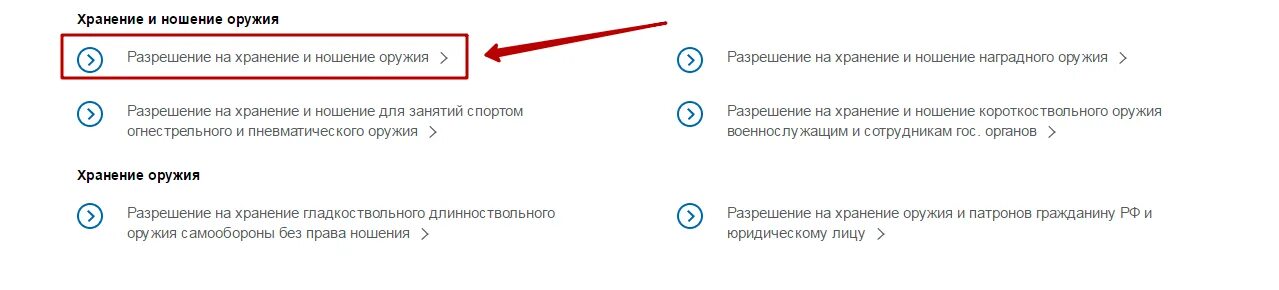 Хранение и ношение оружия

Разрешение на хранение и ношение оружия >

Разрешение на хранение и ношение для занятий спортом огнестрельного и пневматического оружия >

Разрешение на хранение и ношение наградного оружия >

Разрешение на хранение и ношение короткоствольного оружия военнослужащим и сотрудникам гос. органов >

Хранение оружия

Разрешение на хранение гладкоствольного длинноствольного оружия самообороны без права ношения >

Разрешение на хранение оружия и патронов гражданину РФ и юридическому лицу >